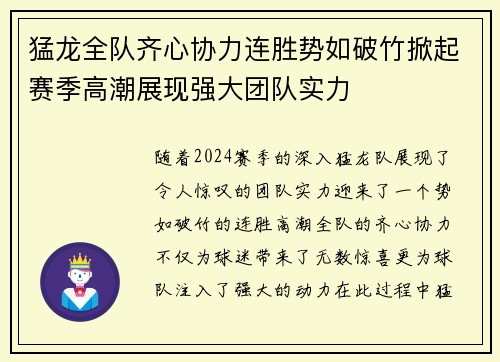 猛龙全队齐心协力连胜势如破竹掀起赛季高潮展现强大团队实力

随着2024赛季的深入猛龙队展现了令人惊叹的团队实力迎来了一个势如破竹的连胜高潮全队的齐心协力不仅为球迷带来了无数惊喜更为球队注入了强大的动力在此过程中猛